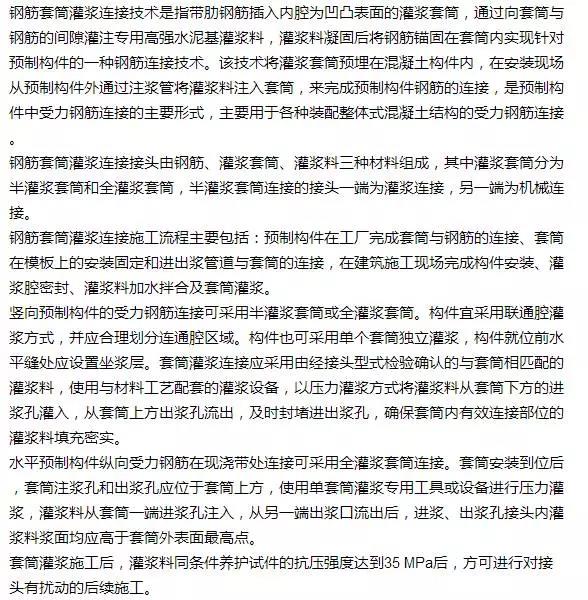 钢筋套筒灌浆连接技术是指带肋钢筋插入内腔为凹凸表面的灌浆套筒，通过向套筒与钢筋的间隙灌注专用高强水泥基灌浆料，灌浆料凝固后将钢筋锚固在套筒内实现针对预制构件的一种钢筋连接技术。该技术将灌浆套筒预埋在混凝土构件内，在安装现场从预制构件外通过注浆管将灌浆料注入套筒，来完成预制构件钢筋的连接，是预制构件中受力钢筋连接的主要形式，主要用于各种装配整体式混凝土结构的受力钢筋连接。

钢筋套筒灌浆连接接头由钢筋、灌浆套筒、灌浆料三种材料组成，其中灌浆套筒分为半灌浆套筒和全灌浆套筒，半灌浆套筒连接的接头一端为灌浆连接，另一端为机械连接。

钢筋套筒灌浆连接施工流程主要包括：预制构件在工厂完成套筒与钢筋的连接、套筒在模板上的安装固定和进出浆管道与套筒的连接，在建筑施工现场完成构件安装、灌浆腔密封、灌浆料加水拌合及套筒灌浆。

竖向预制构件的受力钢筋连接可采用半灌浆套筒或全灌浆套筒。构件宜采用联通腔灌浆方式，并应合理划分连通腔区域。构件也可采用单个套筒独立灌浆，构件就位前水平缝处应设置坐浆层。套筒灌浆连接应采用由经接头型式检验确认的与套筒相匹配的灌浆料，使用与材料工艺配套的灌浆设备，以压力灌浆方式将灌浆料从套筒下方的进浆孔灌入，从套筒上方出浆孔流出，及时封堵进出浆孔，确保套筒内有效连接部位的灌浆料填充密实。

水平预制构件纵向受力钢筋在现浇带处连接可采用全灌浆套筒连接。套筒安装到位后，套筒注浆孔和出浆孔应位于套筒上方，使用单套筒灌浆专用工具或设备进行压力灌浆，灌浆料从套筒一端进浆孔注入，从另一端出浆口流出后，进浆、出浆孔接头内灌浆料浆面均应高于套筒外表面最高点。

套筒灌浆施工后，灌浆料同条件养护试件的抗压强度达到35 MPa后，方可进行对接头有扰动的后续施工。